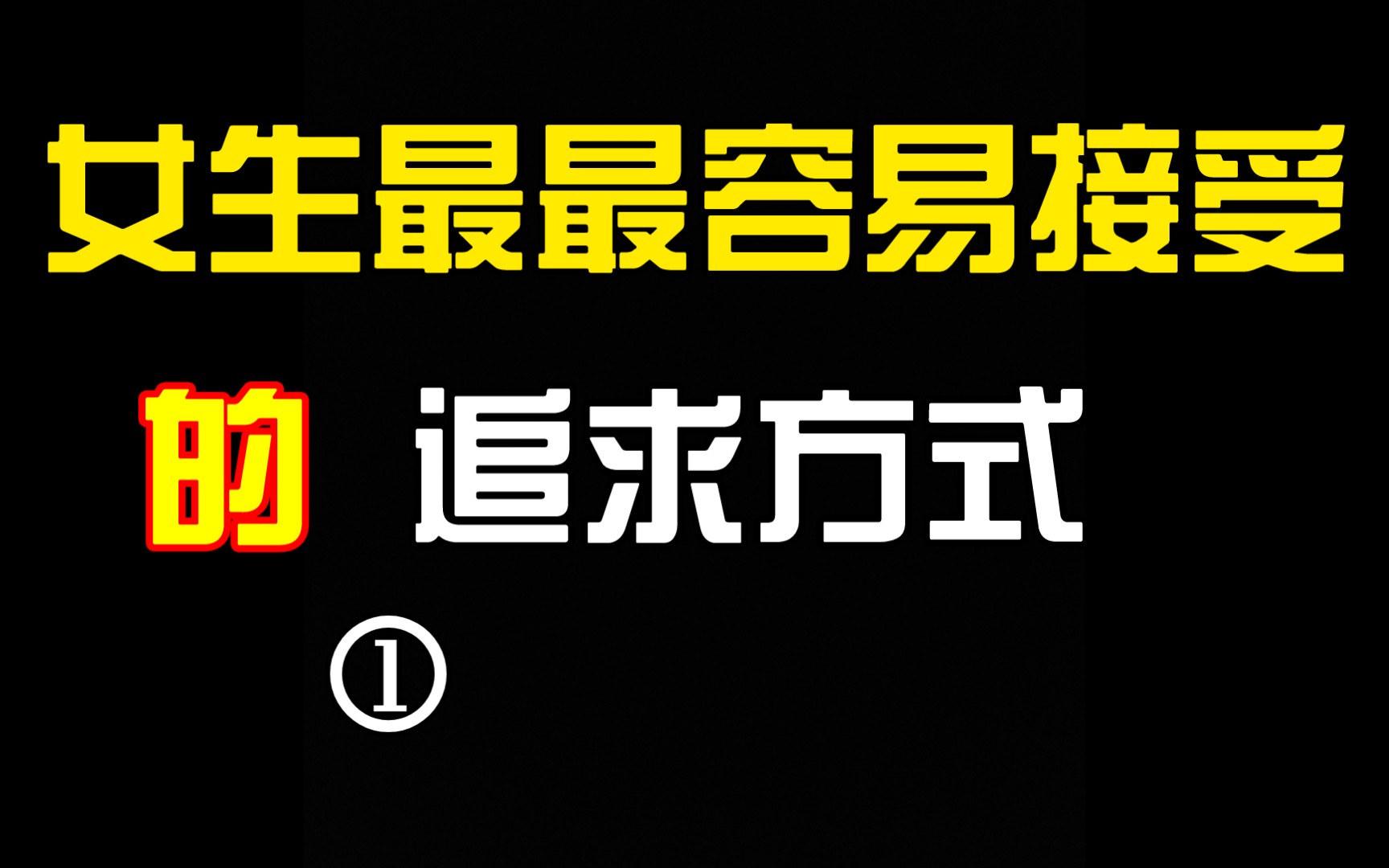 女生最最容易接受

的 追求方式

①